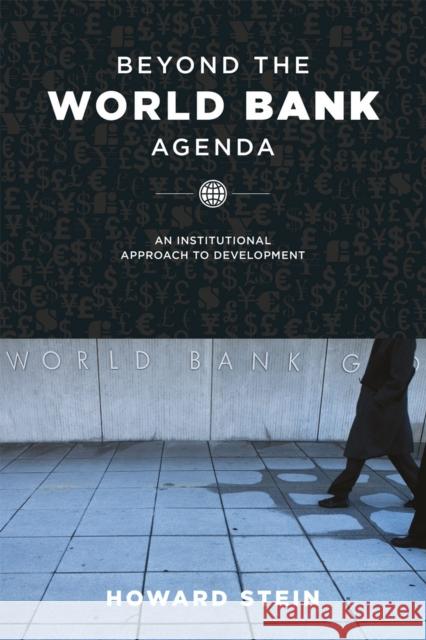 BEYOND THE
WORLD BANK
AGENDA

AN INSTITUTIONAL
APPROACH TO DEVELOPMENT

WORLD BANK G

HOWARD STEIN